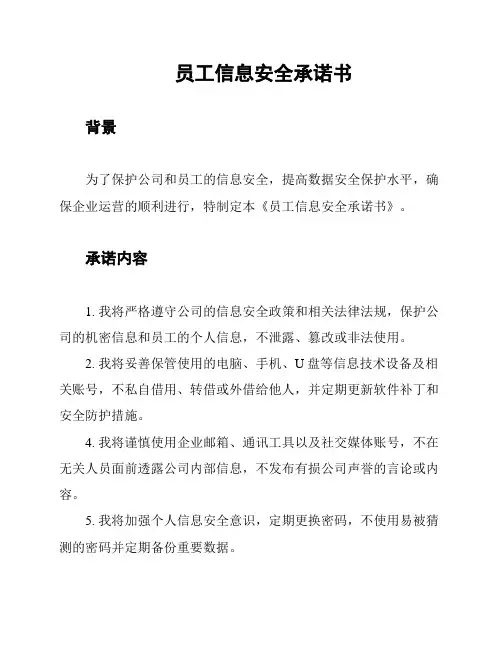 员工信息安全承诺书

背景

为了保护公司和员工的信息安全，提高数据安全保护水平，确保企业运营的顺利进行，特制定本《员工信息安全承诺书》。

承诺内容

1. 我将严格遵守公司的信息安全政策和相关法律法规，保护公司的机密信息和员工的个人信息，不泄露、篡改或非法使用。

2. 我将妥善保管使用的电脑、手机、U 盘等信息技术设备及相关账号，不私自借用、转借或外借给他人，并定期更新软件补丁和安全防护措施。

4. 我将谨慎使用企业邮箱、通讯工具以及社交媒体账号，不在无关人员面前透露公司内部信息，不发布有损公司声誉的言论或内容。

5. 我将加强个人信息安全意识，定期更换密码，不使用易被猜测的密码并定期备份重要数据。